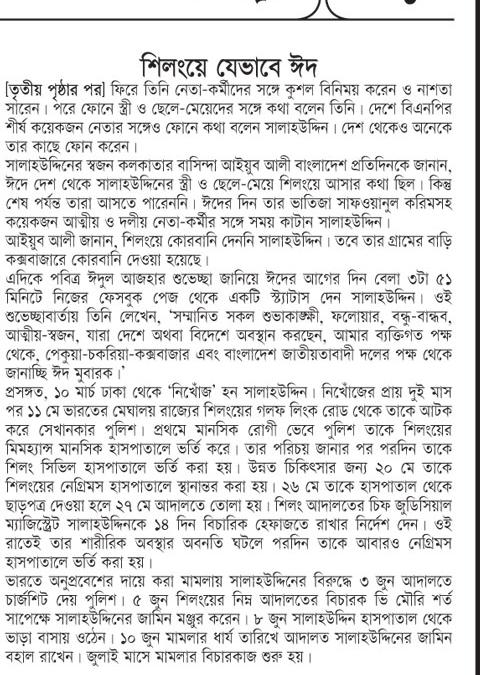 শিলংয়ে যেভাবে ঈদ

[তৃতীয় পৃষ্ঠার পর] ফিরে তিনি নেতা-কর্মীদের সঙ্গে কুশল বিনিময় করেন ও নাশতা সারেন। পরে ফোনে স্ত্রী ও ছেলে-মেয়েদের সঙ্গে কথা বলেন তিনি। দেশে বিএনপির শীর্ষ কয়েকজন নেতার সঙ্গেও ফোনে কথা বলেন সালাহউদ্দিন। দেশ থেকেও অনেকে তার কাছে ফোন করেন।

সালাহউদ্দিনের স্বজন কলকাতার বাসিন্দা আইয়ুব আলী বাংলাদেশ প্রতিদিনকে জানান, ঈদে দেশ থেকে সালাহউদ্দিনের স্ত্রী ও ছেলে-মেয়ে শিলংয়ে আসার কথা ছিল। কিন্তু শেষ পর্যন্ত তারা আসতে পারেননি। ঈদের দিন তার ভাতিজা সাফওয়ানুল করিমসহ কয়েকজন আত্মীয় ও দলীয় নেতা-কর্মীর সঙ্গে সময় কাটান সালাহউদ্দিন।

আইয়ুব আলী জানান, শিলংয়ে কোরবানি দেননি সালাহউদ্দিন। তবে তার গ্রামের বাড়ি কক্সবাজারে কোরবানি দেওয়া হয়েছে।

এদিকে পবিত্র ঈদুল আজহার শুভেচ্ছা জানিয়ে ঈদের আগের দিন বেলা ৩টা ৫১ মিনিটে নিজের ফেসবুক পেজ থেকে একটি স্ট্যাটাস দেন সালাহউদ্দিন। ওই শুভেচ্ছাবার্তায় তিনি লেখেন, 'সম্মানিত সকল শুভাকাঙ্ক্ষী, ফলোয়ার, বন্ধু-বান্ধব, আত্মীয়-স্বজন, যারা দেশে অথবা বিদেশে অবস্থান করছেন, আমার ব্যক্তিগত পক্ষ থেকে, পেকুয়া-চকরিয়া-কক্সবাজার এবং বাংলাদেশ জাতীয়তাবাদী দলের পক্ষ থেকে জানাচ্ছি ঈদ মুবারক।'

প্রসঙ্গত, ১০ মার্চ ঢাকা থেকে 'নিখোঁজ' হন সালাহউদ্দিন। নিখোঁজের প্রায় দুই মাস পর ১১ মে ভারতের মেঘালয় রাজ্যের শিলংয়ের গলফ লিংক রোড থেকে তাকে আটক করে সেখানকার পুলিশ। প্রথমে মানসিক রোগী ভেবে পুলিশ তাকে শিলংয়ের মিমহ্যান্স মানসিক হাসপাতালে ভর্তি করে। তার পরিচয় জানার পর পরদিন তাকে শিলং সিভিল হাসপাতালে ভর্তি করা হয়। উন্নত চিকিৎসার জন্য ২০ মে তাকে শিলংয়ের নেগ্রিমস হাসপাতালে স্থানান্তর করা হয়। ২৬ মে তাকে হাসপাতাল থেকে ছাড়পত্র দেওয়া হলে ২৭ মে আদালতে তোলা হয়। শিলং আদালতের চিফ জুডিসিয়াল ম্যাজিস্ট্রেট সালাহউদ্দিনকে ১৪ দিন বিচারিক হেফাজতে রাখার নির্দেশ দেন। ওই রাতেই তার শারীরিক অবস্থার অবনতি ঘটলে পরদিন তাকে আবারও নেগ্রিমস হাসপাতালে ভর্তি করা হয়।

ভারতে অনুপ্রবেশের দায়ে করা মামলায় সালাহউদ্দিনের বিরুদ্ধে ৩ জুন আদালতে চার্জশিট দেয় পুলিশ। ৫ জুন শিলংয়ের নিম্ন আদালতের বিচারক ভি মৌরি শর্ত সাপেক্ষে সালাহউদ্দিনের জামিন মঞ্জুর করেন। ৮ জুন সালাহউদ্দিন হাসপাতাল থেকে ভাড়া বাসায় ওঠেন। ১০ জুন মামলার ধার্য তারিখে আদালত সালাহউদ্দিনের জামিন বহাল রাখেন। জুলাই মাসে মামলার বিচারকাজ শুরু হয়।